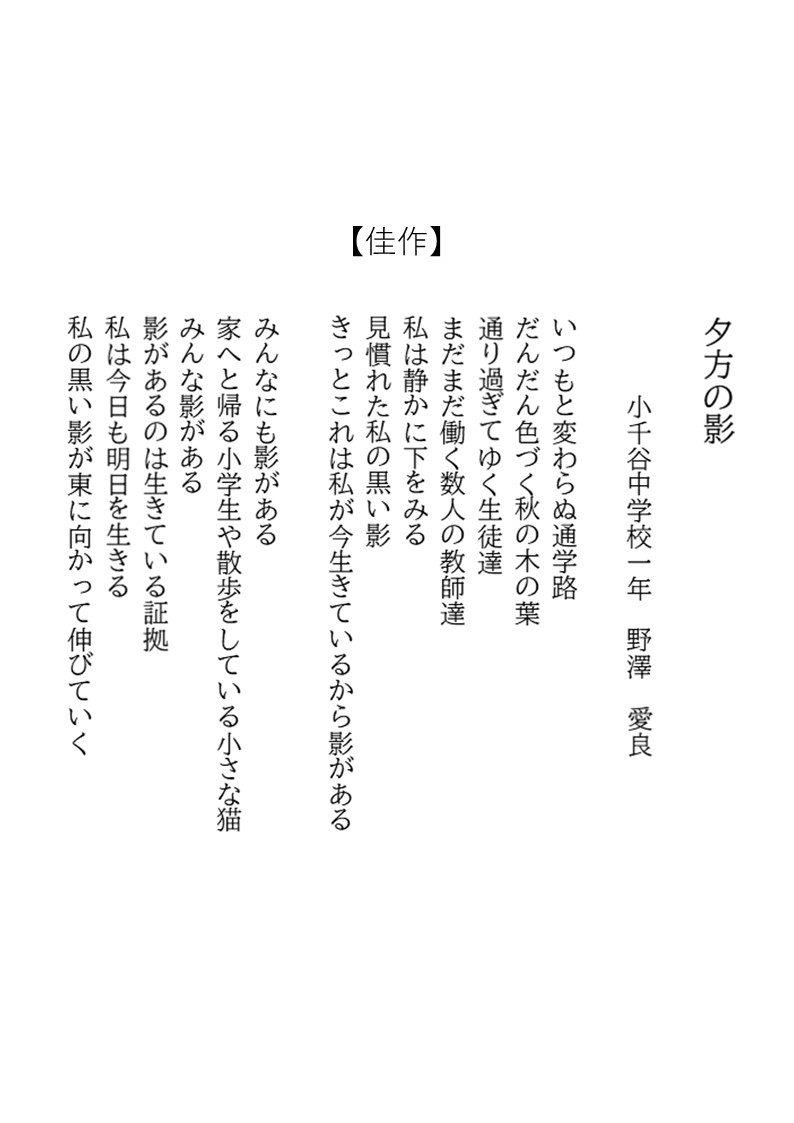 【佳作】

夕方の影

小千谷中学校一年　野澤　愛良

いつもと変わらぬ通学路
だんだん色づく秋の木の葉
通り過ぎてゆく生徒達
まだまだ働く数人の教師達
私は静かに下をみる
見慣れた私の黒い影
きっとこれは私が今生きているから影がある

みんなにも影がある
家へと帰る小学生や散歩をしている小さな猫
みんな影がある
影があるのは生きている証拠
私は今日も明日を生きる
私の黒い影が東に向かって伸びていく